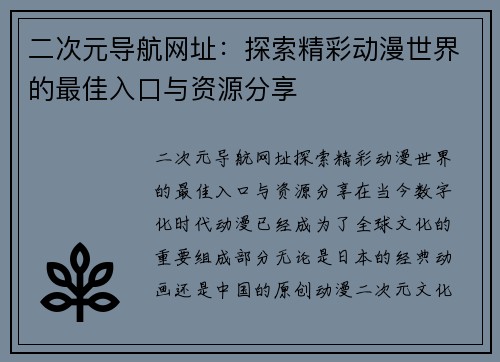 二次元导航网址：探索精彩动漫世界的最佳入口与资源分享

二次元导航网址探索精彩动漫世界的最佳入口与资源分享在当今数字化时代动漫已经成为了全球文化的重要组成部分无论是日本的经典动画还是中国的原创动漫二次元文化